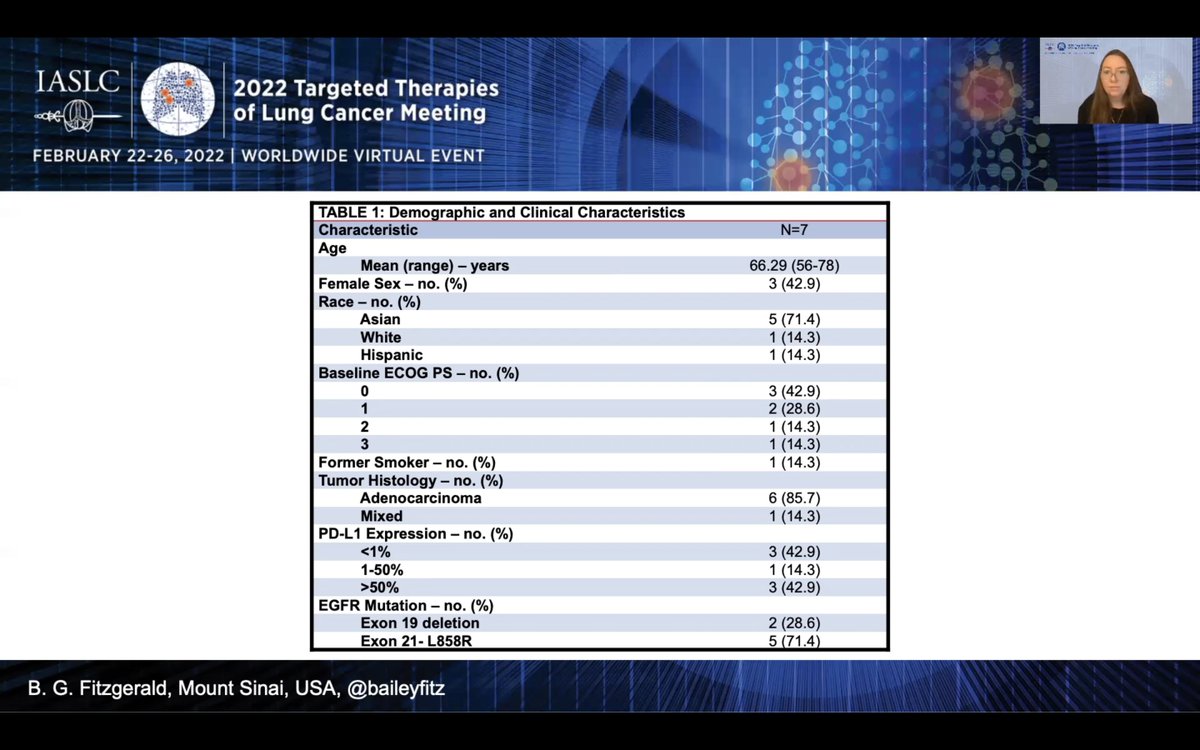 IASLC

2022 Targeted Therapies of Lung Cancer Meeting

FEBRUARY 22-26, 2022 | WORLDWIDE VIRTUAL EVENT

TABLE 1: Demographic and Clinical Characteristics

| Characteristic | N=7 |
|---|---|
| Age | |
| Mean (range) – years | 66.29 (56-78) |
| Female Sex – no. (%) | 3 (42.9) |
| Race – no. (%) | |
| Asian | 5 (71.4) |
| White | 1 (14.3) |
| Hispanic | 1 (14.3) |
| Baseline ECOG PS – no. (%) | |
| 0 | 3 (42.9) |
| 1 | 2 (28.6) |
| 2 | 1 (14.3) |
| 3 | 1 (14.3) |
| Former Smoker – no. (%) | 1 (14.3) |
| Tumor Histology – no. (%) | |
| Adenocarcinoma | 6 (85.7) |
| Mixed | 1 (14.3) |
| PD-L1 Expression – no. (%) | |
| <1% | 3 (42.9) |
| 1-50% | 1 (14.3) |
| >50% | 3 (42.9) |
| EGFR Mutation – no. (%) | |
| Exon 19 deletion | 2 (28.6) |
| Exon 21- L858R | 5 (71.4) |

B. G. Fitzgerald, Mount Sinai, USA, @baileyfitz